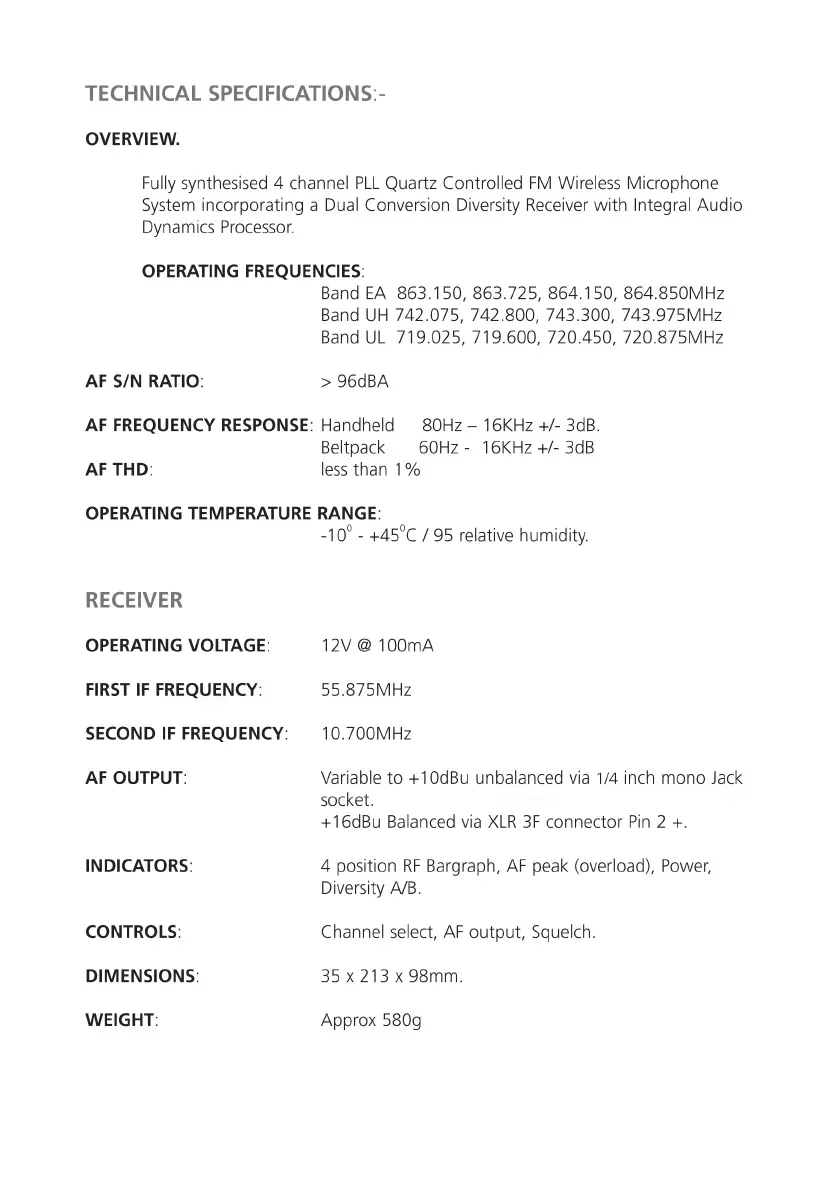 TECHNICAL SPECIFICATIONS:-

OVERVIEW.

Fully synthesised 4 channel PLL Quartz Controlled FM Wireless Microphone System incorporating a Dual Conversion Diversity Receiver with Integral Audio Dynamics Processor.

OPERATING FREQUENCIES:
Band EA 863.150, 863.725, 864.150, 864.850MHz
Band UH 742.075, 742.800, 743.300, 743.975MHz
Band UL 719.025, 719.600, 720.450, 720.875MHz

AF S/N RATIO: > 96dBA

AF FREQUENCY RESPONSE: Handheld 80Hz – 16KHz +/- 3dB.
Beltpack 60Hz - 16KHz +/- 3dB
AF THD: less than 1%

OPERATING TEMPERATURE RANGE:
$-10^0$ - $+45^0$C / 95 relative humidity.

RECEIVER

OPERATING VOLTAGE: 12V @ 100mA

FIRST IF FREQUENCY: 55.875MHz

SECOND IF FREQUENCY: 10.700MHz

AF OUTPUT: Variable to +10dBu unbalanced via 1/4 inch mono Jack socket.
+16dBu Balanced via XLR 3F connector Pin 2 +.

INDICATORS: 4 position RF Bargraph, AF peak (overload), Power, Diversity A/B.

CONTROLS: Channel select, AF output, Squelch.

DIMENSIONS: 35 x 213 x 98mm.

WEIGHT: Approx 580g